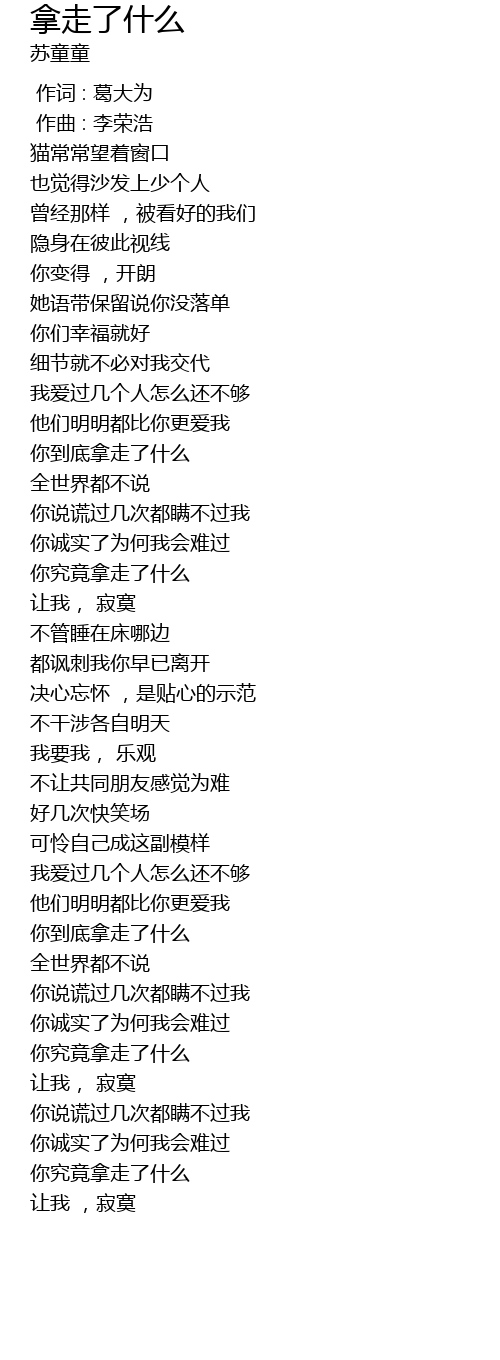 拿走了什么
苏童童

作词 : 葛大为
作曲 : 李荣浩
猫常常望着窗口
也觉得沙发上少个人
曾经那样 ，被看好的我们
隐身在彼此视线
你变得 ，开朗
她语带保留说你没落单
你们幸福就好
细节就不必对我交代
我爱过几个人怎么还不够
他们明明都比你更爱我
你到底拿走了什么
全世界都不说
你说谎过几次都瞒不过我
你诚实了为何我会难过
你究竟拿走了什么
让我， 寂寞
不管睡在床哪边
都讽刺我你早已离开
决心忘怀 ，是贴心的示范
不干涉各自明天
我要我， 乐观
不让共同朋友感觉为难
好几次快笑场
可怜自己成这副模样
我爱过几个人怎么还不够
他们明明都比你更爱我
你到底拿走了什么
全世界都不说
你说谎过几次都瞒不过我
你诚实了为何我会难过
你究竟拿走了什么
让我， 寂寞
你说谎过几次都瞒不过我
你诚实了为何我会难过
你究竟拿走了什么
让我 ，寂寞